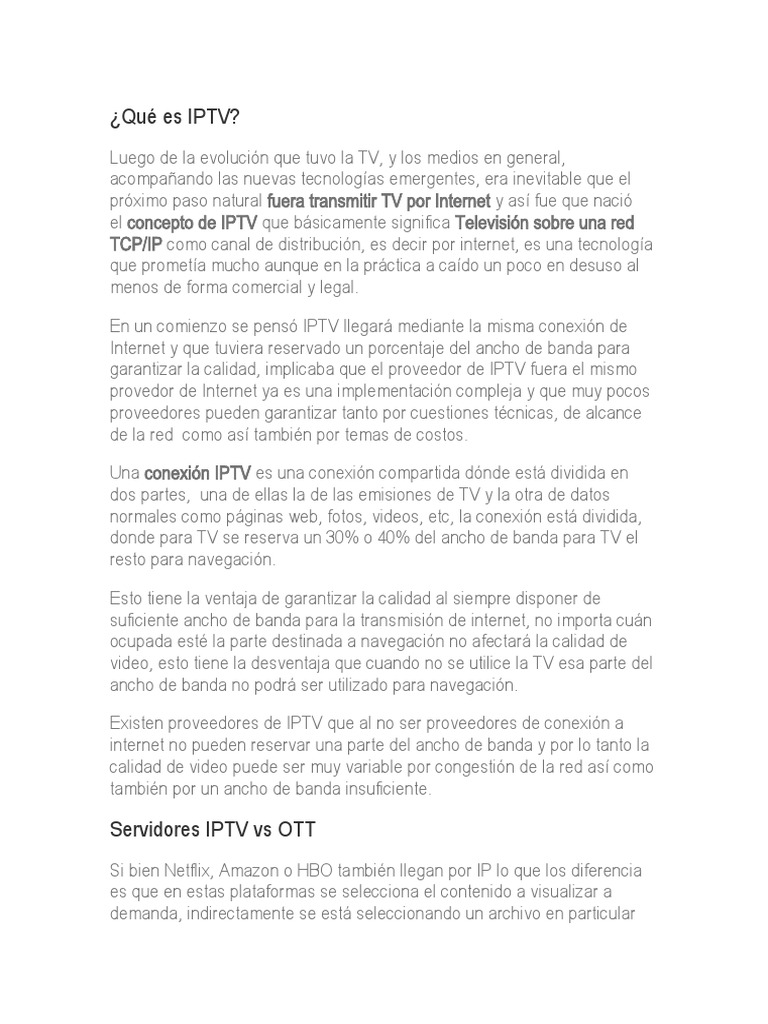 ¿Qué es IPTV?

Luego de la evolución que tuvo la TV, y los medios en general, acompañando las nuevas tecnologías emergentes, era inevitable que el próximo paso natural fuera transmitir TV por Internet y así fue que nació el concepto de IPTV que básicamente significa Televisión sobre una red TCP/IP como canal de distribución, es decir por internet, es una tecnología que prometía mucho aunque en la práctica a caído un poco en desuso al menos de forma comercial y legal.

En un comienzo se pensó IPTV llegará mediante la misma conexión de Internet y que tuviera reservado un porcentaje del ancho de banda para garantizar la calidad, implicaba que el proveedor de IPTV fuera el mismo provedor de Internet ya es una implementación compleja y que muy pocos proveedores pueden garantizar tanto por cuestiones técnicas, de alcance de la red como así también por temas de costos.

Una conexión IPTV es una conexión compartida dónde está dividida en dos partes, una de ellas la de las emisiones de TV y la otra de datos normales como páginas web, fotos, videos, etc, la conexión está dividida, donde para TV se reserva un 30% o 40% del ancho de banda para TV el resto para navegación.

Esto tiene la ventaja de garantizar la calidad al siempre disponer de suficiente ancho de banda para la transmisión de internet, no importa cuán ocupada esté la parte destinada a navegación no afectará la calidad de video, esto tiene la desventaja que cuando no se utilice la TV esa parte del ancho de banda no podrá ser utilizado para navegación.

Existen proveedores de IPTV que al no ser proveedores de conexión a internet no pueden reservar una parte del ancho de banda y por lo tanto la calidad de video puede ser muy variable por congestión de la red así como también por un ancho de banda insuficiente.

Servidores IPTV vs OTT

Si bien Netflix, Amazon o HBO también llegan por IP lo que los diferencia es que en estas plataformas se selecciona el contenido a visualizar a demanda, indirectamente se está seleccionando un archivo en particular